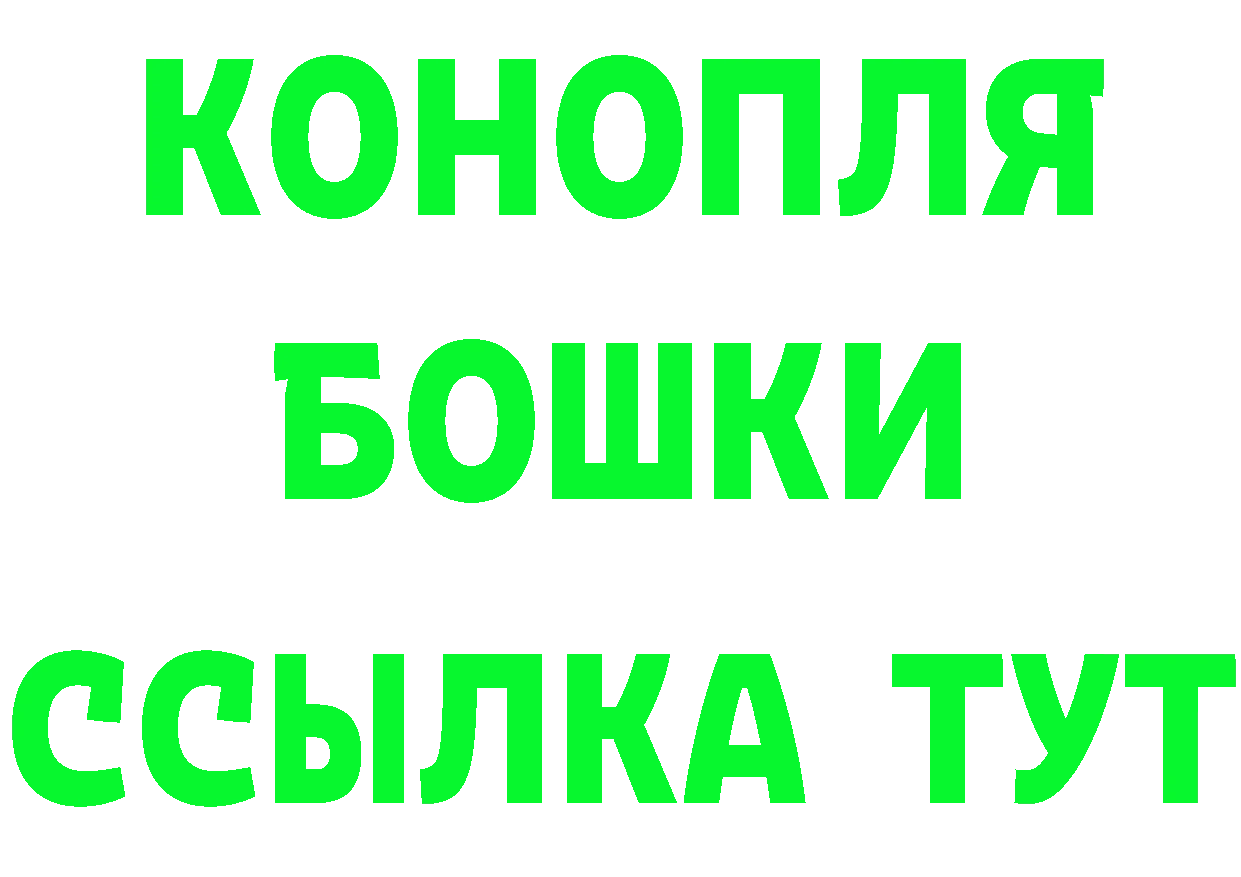 КОНОПЛЯ
БОШКИ
ССЫЛКА ТУТ